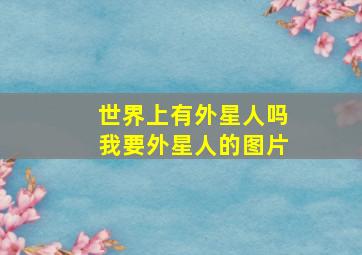 世界上有外星人吗
我要外星人的图片